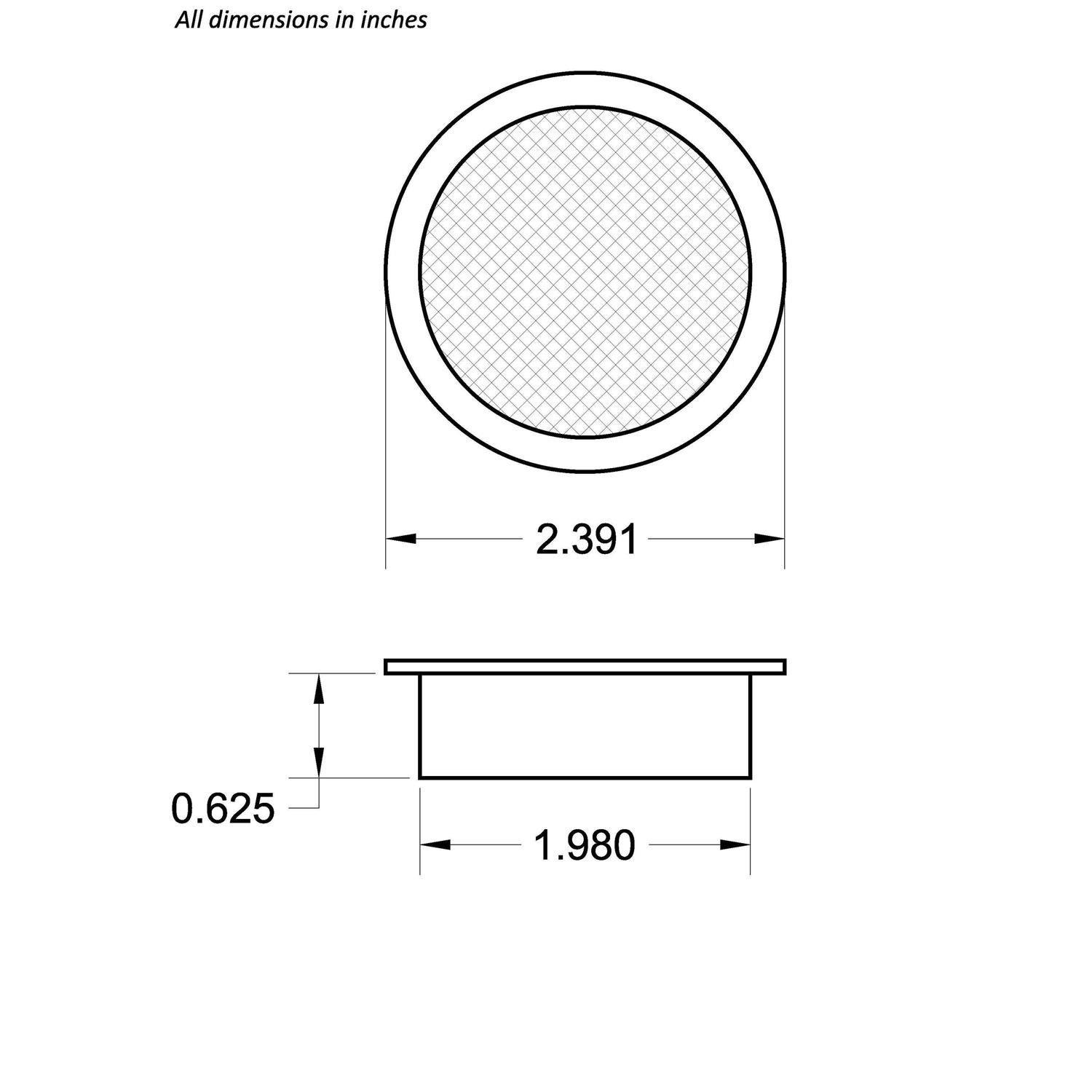 All dimensions in inches

2.391

0.625

1.980